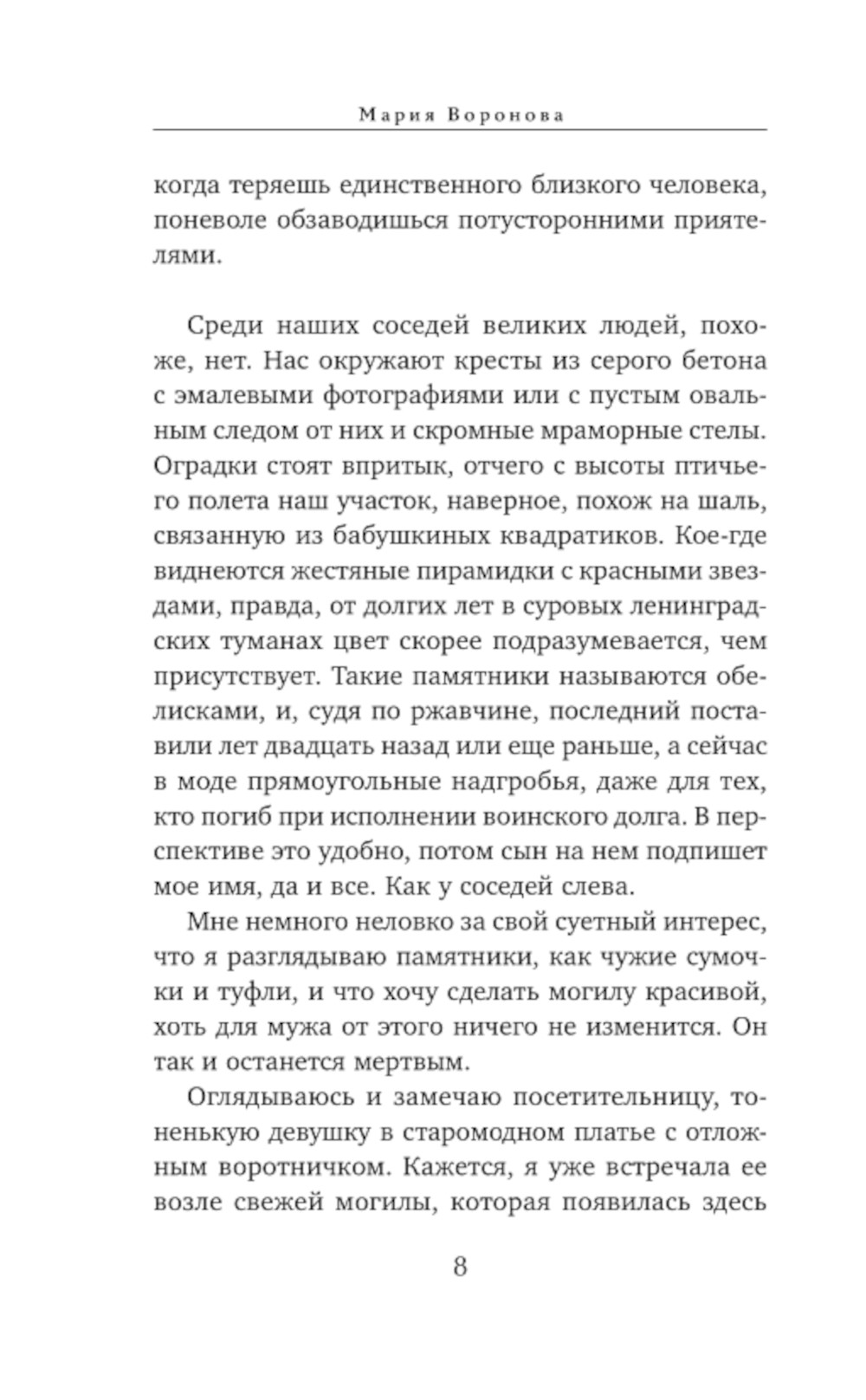 Мария Воронова

когда теряешь единственного близкого человека, поневоле обзаводишься потусторонними приятелями.

Среди наших соседей великих людей, похоже, нет. Нас окружают кресты из серого бетона с эмалевыми фотографиями или с пустым овальным следом от них и скромные мраморные стелы. Оградки стоят впритык, отчего с высоты птичьего полета наш участок, наверное, похож на шаль, связанную из бабушкиных квадратиков. Кое-где виднеются жестяные пирамидки с красными звездами, правда, от долгих лет в суровых ленинградских туманах цвет скорее подразумевается, чем присутствует. Такие памятники называются обелисками, и, судя по ржавчине, последний поставили лет двадцать назад или еще раньше, а сейчас в моде прямоугольные надгробья, даже для тех, кто погиб при исполнении воинского долга. В перспективе это удобно, потом сын на нем подпишет мое имя, да и все. Как у соседей слева.

Мне немного неловко за свой суетный интерес, что я разглядываю памятники, как чужие сумочки и туфли, и что хочу сделать могилу красивой, хоть для мужа от этого ничего не изменится. Он так и останется мертвым.

Оглядываюсь и замечаю посетительницу, тоненькую девушку в старомодном платье с отложным воротничком. Кажется, я уже встречала ее возле свежей могилы, которая появилась здесь

8